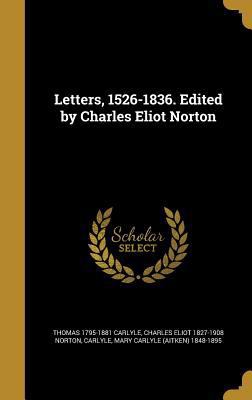 Letters, 1526-1836. Edited by Charles Eliot Norton

Scholar SELECT

THOMAS 1795-1881 CARLYLE, CHARLES ELIOT 1827-1908 NORTON, CARLYLE, MARY CARLYLE (AITKEN) 1848-1895